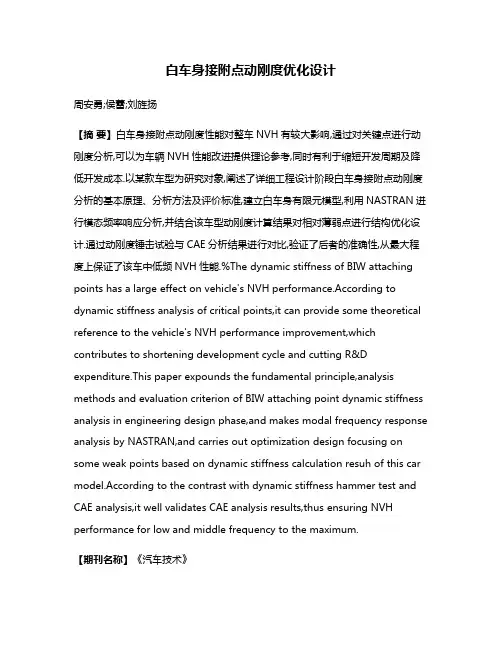 白车身接附点动刚度优化设计

周安勇;侯蕾;刘旌扬

【摘 要】白车身接附点动刚度性能对整车 NVH 有较大影响,通过对关键点进行动刚度分析,可以为车辆 NVH 性能改进提供理论参考,同时有利于缩短开发周期及降低开发成本.以某款车型为研究对象,阐述了详细工程设计阶段白车身接附点动刚度分析的基本原理、分析方法及评价标准,建立白车身有限元模型,利用 NASTRAN 进行模态频率响应分析,并结合该车型动刚度计算结果对相对薄弱点进行结构优化设计.通过动刚度锤击试验与 CAE 分析结果进行对比,验证了后者的准确性,从最大程度上保证了该车中低频 NVH 性能.%The dynamic stiffness of BIW attaching points has a large effect on vehicle's NVH performance.According to dynamic stiffness analysis of critical points,it can provide some theoretical reference to the vehicle's NVH performance improvement,which contributes to shortening development cycle and cutting R&D expenditure.This paper expounds the fundamental principle,analysis methods and evaluation criterion of BIW attaching point dynamic stiffness analysis in engineering design phase,and makes modal frequency response analysis by NASTRAN,and carries out optimization design focusing on some weak points based on dynamic stiffness calculation resuh of this car model.According to the contrast with dynamic stiffness hammer test and CAE analysis,it well validates CAE analysis results,thus ensuring NVH performance for low and middle frequency to the maximum.

【期刊名称】《汽车技术》